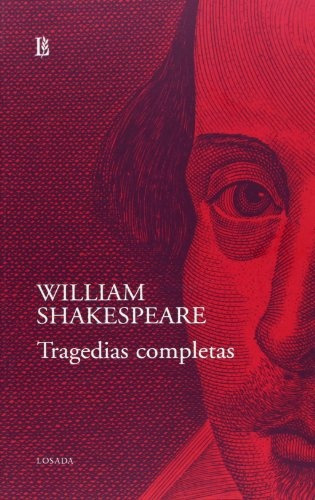 L

WILLIAM
SHAKESPEARE

Tragedias completas

LOSADA